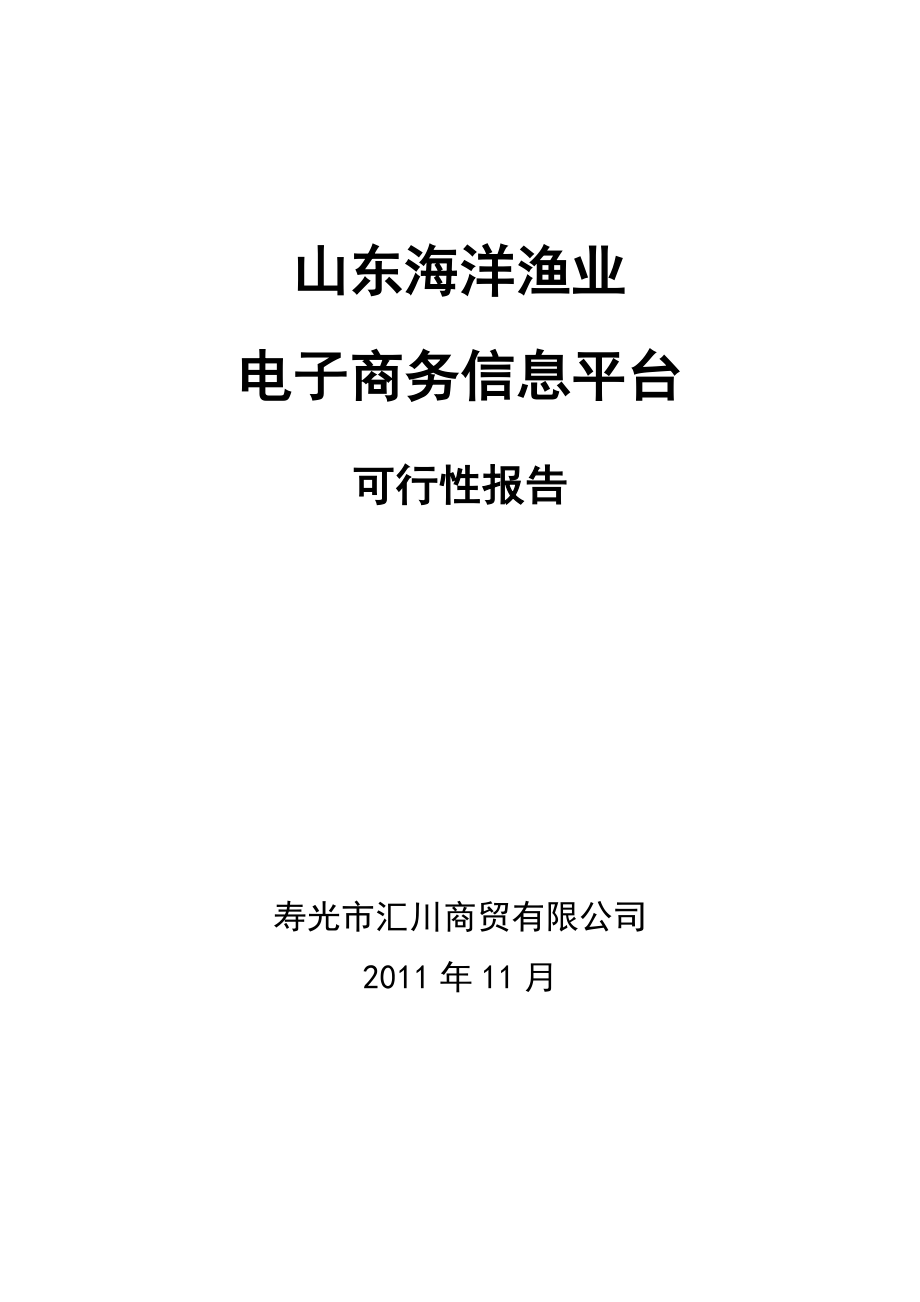 山东海洋渔业

电子商务信息平台

可行性报告

寿光市汇川商贸有限公司

2011 年 11 月